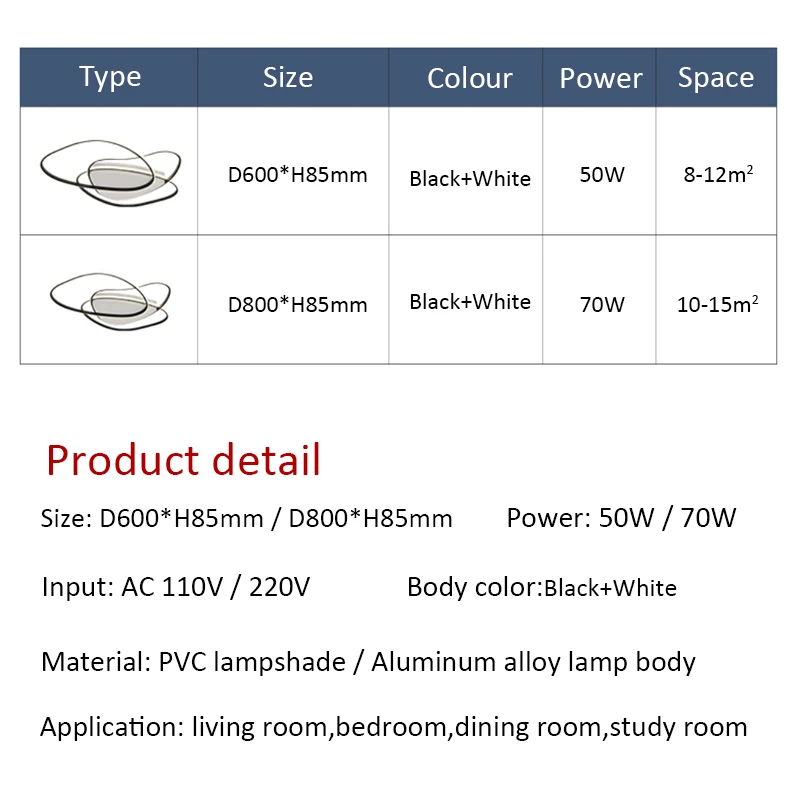 | Type | Size | Colour | Power | Space |
|---|---|---|---|---|
|  | D600*H85mm | Black+White | 50W | 8-12$m^2$ |
|  | D800*H85mm | Black+White | 70W | 10-15$m^2$ |

Product detail

Size: D600*H85mm / D800*H85mm   Power: 50W / 70W

Input: AC 110V / 220V   Body color:Black+White

Material: PVC lampshade / Aluminum alloy lamp body

Application: living room,bedroom,dining room,study room